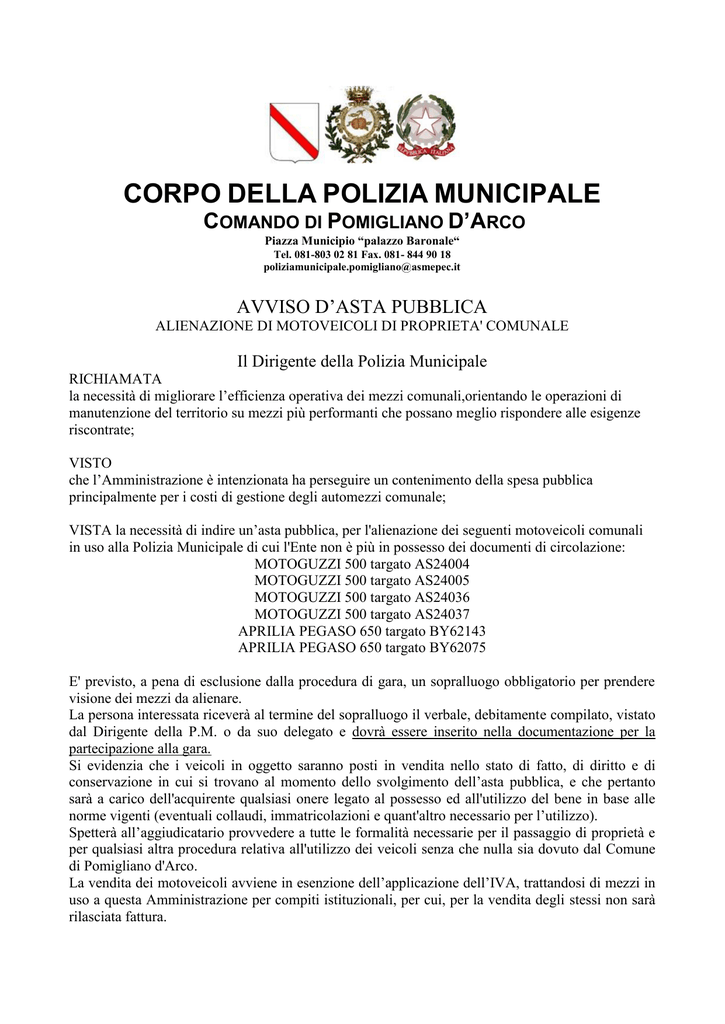 CORPO DELLA POLIZIA MUNICIPALE
COMANDO DI POMIGLIANO D'ARCO
Piazza Municipio "palazzo Baronale"
Tel. 081-803 02 81 Fax. 081- 844 90 18
poliziamunicipale.pomigliano@asmepec.it

AVVISO D'ASTA PUBBLICA
ALIENAZIONE DI MOTOVEICOLI DI PROPRIETA' COMUNALE

Il Dirigente della Polizia Municipale
RICHIAMATA
la necessità di migliorare l'efficienza operativa dei mezzi comunali,orientando le operazioni di manutenzione del territorio su mezzi più performanti che possano meglio rispondere alle esigenze riscontrate;

VISTO
che l'Amministrazione è intenzionata ha perseguire un contenimento della spesa pubblica principalmente per i costi di gestione degli automezzi comunale;

VISTA la necessità di indire un'asta pubblica, per l'alienazione dei seguenti motoveicoli comunali in uso alla Polizia Municipale di cui l'Ente non è più in possesso dei documenti di circolazione:
MOTOGUZZI 500 targato AS24004
MOTOGUZZI 500 targato AS24005
MOTOGUZZI 500 targato AS24036
MOTOGUZZI 500 targato AS24037
APRILIA PEGASO 650 targato BY62143
APRILIA PEGASO 650 targato BY62075

E' previsto, a pena di esclusione dalla procedura di gara, un sopralluogo obbligatorio per prendere visione dei mezzi da alienare.
La persona interessata riceverà al termine del sopralluogo il verbale, debitamente compilato, vistato dal Dirigente della P.M. o da suo delegato e dovrà essere inserito nella documentazione per la partecipazione alla gara.
Si evidenzia che i veicoli in oggetto saranno posti in vendita nello stato di fatto, di diritto e di conservazione in cui si trovano al momento dello svolgimento dell'asta pubblica, e che pertanto sarà a carico dell'acquirente qualsiasi onere legato al possesso ed all'utilizzo del bene in base alle norme vigenti (eventuali collaudi, immatricolazioni e quant'altro necessario per l'utilizzo).
Spetterà all'aggiudicatario provvedere a tutte le formalità necessarie per il passaggio di proprietà e per qualsiasi altra procedura relativa all'utilizzo dei veicoli senza che nulla sia dovuto dal Comune di Pomigliano d'Arco.
La vendita dei motoveicoli avviene in esenzione dell'applicazione dell'IVA, trattandosi di mezzi in uso a questa Amministrazione per compiti istituzionali, per cui, per la vendita degli stessi non sarà rilasciata fattura.